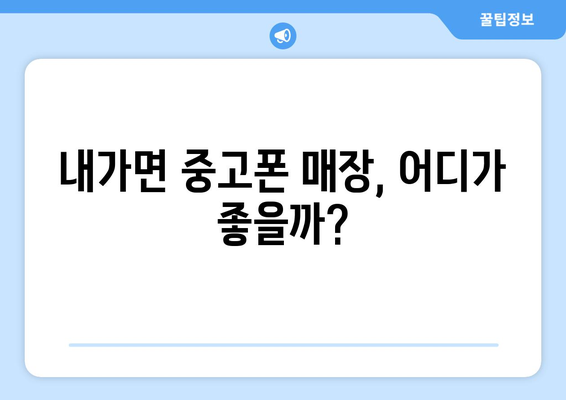 꿀팁정보

내가면 중고폰 매장, 어디가 좋을까?